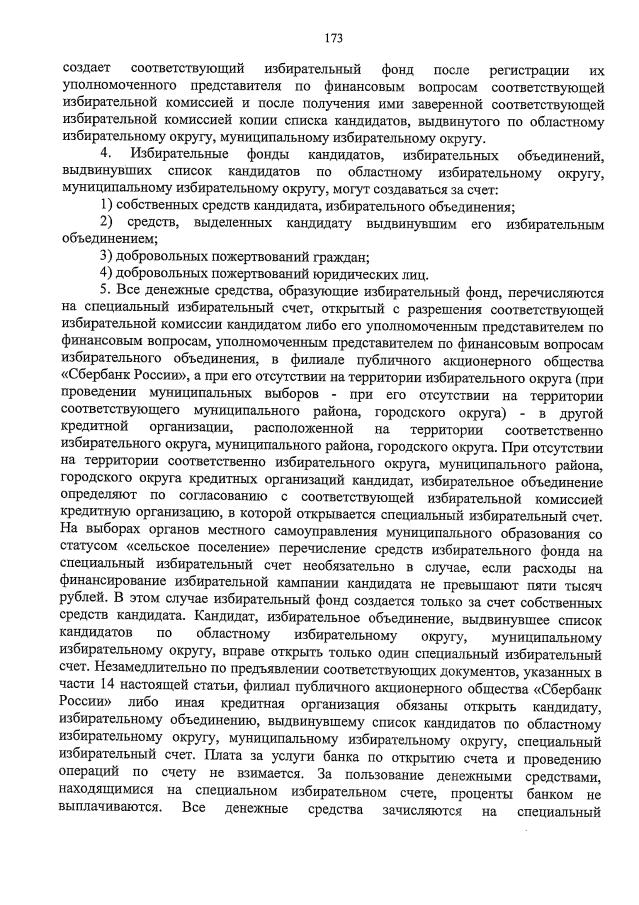 173

создает соответствующий избирательный фонд после регистрации их уполномоченного представителя по финансовым вопросам соответствующей избирательной комиссией и после получения ими заверенной соответствующей избирательной комиссией копии списка кандидатов, выдвинутого по областному избирательному округу, муниципальному избирательному округу.

4. Избирательные фонды кандидатов, избирательных объединений, выдвинувших список кандидатов по областному избирательному округу, муниципальному избирательному округу, могут создаваться за счет:

1) собственных средств кандидата, избирательного объединения;

2) средств, выделенных кандидату выдвинувшим его избирательным объединением;

3) добровольных пожертвований граждан;

4) добровольных пожертвований юридических лиц.

5. Все денежные средства, образующие избирательный фонд, перечисляются на специальный избирательный счет, открытый с разрешения соответствующей избирательной комиссии кандидатом либо его уполномоченным представителем по финансовым вопросам, уполномоченным представителем по финансовым вопросам избирательного объединения, в филиале публичного акционерного общества «Сбербанк России», а при его отсутствии на территории избирательного округа (при проведении муниципальных выборов - при его отсутствии на территории соответствующего муниципального района, городского округа) - в другой кредитной организации, расположенной на территории соответственно избирательного округа, муниципального района, городского округа. При отсутствии на территории соответственно избирательного округа, муниципального района, городского округа кредитных организаций кандидат, избирательное объединение определяют по согласованию с соответствующей избирательной комиссией кредитную организацию, в которой открывается специальный избирательный счет. На выборах органов местного самоуправления муниципального образования со статусом «сельское поселение» перечисление средств избирательного фонда на специальный избирательный счет необязательно в случае, если расходы на финансирование избирательной кампании кандидата не превышают пяти тысяч рублей. В этом случае избирательный фонд создается только за счет собственных средств кандидата. Кандидат, избирательное объединение, выдвинувшее список кандидатов по областному избирательному округу, муниципальному избирательному округу, вправе открыть только один специальный избирательный счет. Незамедлительно по предъявлении соответствующих документов, указанных в части 14 настоящей статьи, филиал публичного акционерного общества «Сбербанк России» либо иная кредитная организация обязаны открыть кандидату, избирательному объединению, выдвинувшему список кандидатов по областному избирательному округу, муниципальному избирательному округу, специальный избирательный счет. Плата за услуги банка по открытию счета и проведению операций по счету не взимается. За пользование денежными средствами, находящимися на специальном избирательном счете, проценты банком не выплачиваются. Все денежные средства зачисляются на специальный